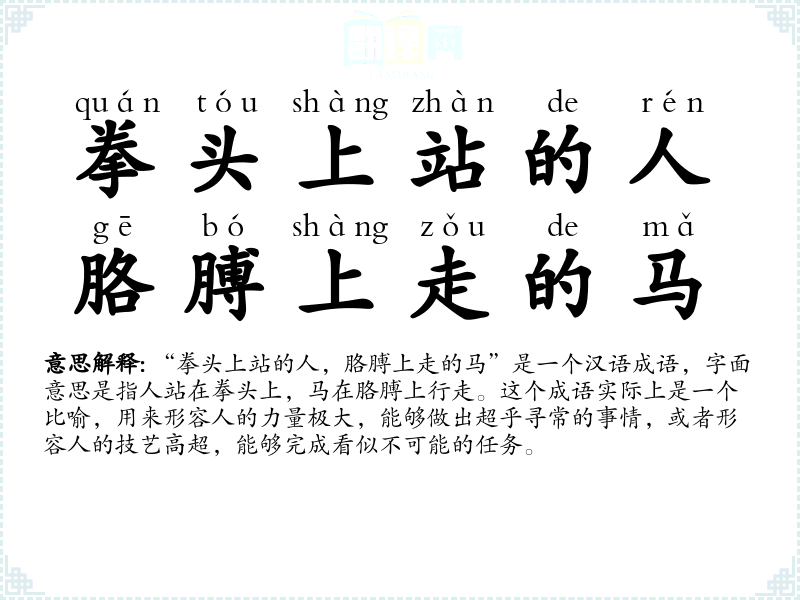 quán tóu shàng zhàn de rén
拳头上站的人
gē bó shàng zǒu de mǎ
胳膊上走的马

意思解释：“拳头上站的人，胳膊上走的马”是一个汉语成语，字面意思是指人站在拳头上，马在胳膊上行走。这个成语实际上是一个比喻，用来形容人的力量极大，能够做出超乎寻常的事情，或者形容人的技艺高超，能够完成看似不可能的任务。